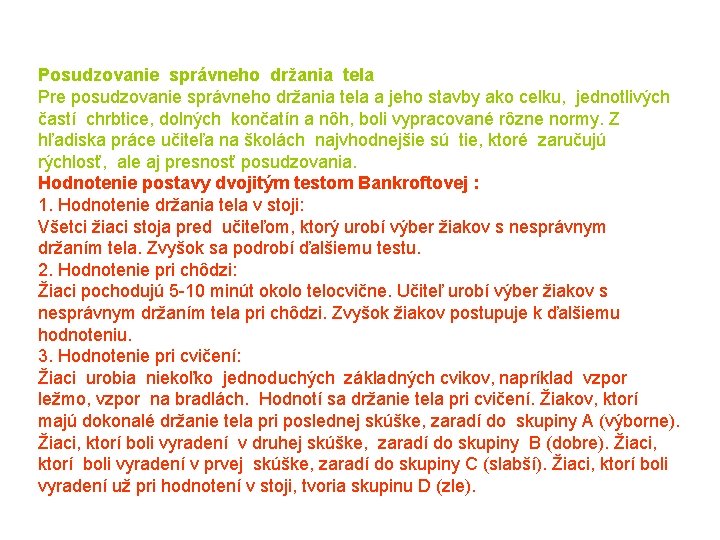 Posudzovanie správneho držania tela
Pre posudzovanie správneho držania tela a jeho stavby ako celku, jednotlivých častí chrbtice, dolných končatín a nôh, boli vypracované rôzne normy. Z hľadiska práce učiteľa na školách najvhodnejšie sú tie, ktoré zaručujú rýchlosť, ale aj presnosť posudzovania.
Hodnotenie postavy dvojitým testom Bankroftovej :
1. Hodnotenie držania tela v stoji:
Všetci žiaci stoja pred učiteľom, ktorý urobí výber žiakov s nesprávnym držaním tela. Zvyšok sa podrobí ďalšiemu testu.
2. Hodnotenie pri chôdzi:
Žiaci pochodujú 5-10 minút okolo telocvične. Učiteľ urobí výber žiakov s nesprávnym držaním tela pri chôdzi. Zvyšok žiakov postupuje k ďalšiemu hodnoteniu.
3. Hodnotenie pri cvičení:
Žiaci urobia niekoľko jednoduchých základných cvikov, napríklad vzpor ležmo, vzpor na bradlách. Hodnotí sa držanie tela pri cvičení. Žiakov, ktorí majú dokonalé držanie tela pri poslednej skúške, zaradí do skupiny A (výborne). Žiaci, ktorí boli vyradení v druhej skúške, zaradí do skupiny B (dobre). Žiaci, ktorí boli vyradení v prvej skúške, zaradí do skupiny C (slabší). Žiaci, ktorí boli vyradení už pri hodnotení v stoji, tvoria skupinu D (zle).